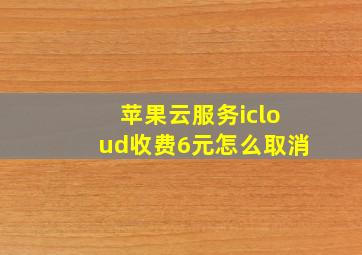 苹果云服务icloud收费6元怎么取消